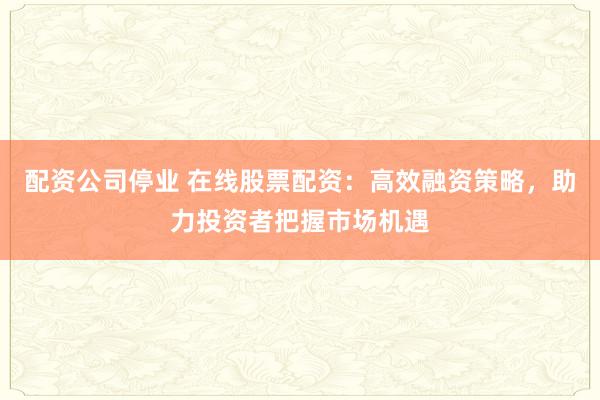 配资公司停业 在线股票配资：高效融资策略，助力投资者把握市场机遇